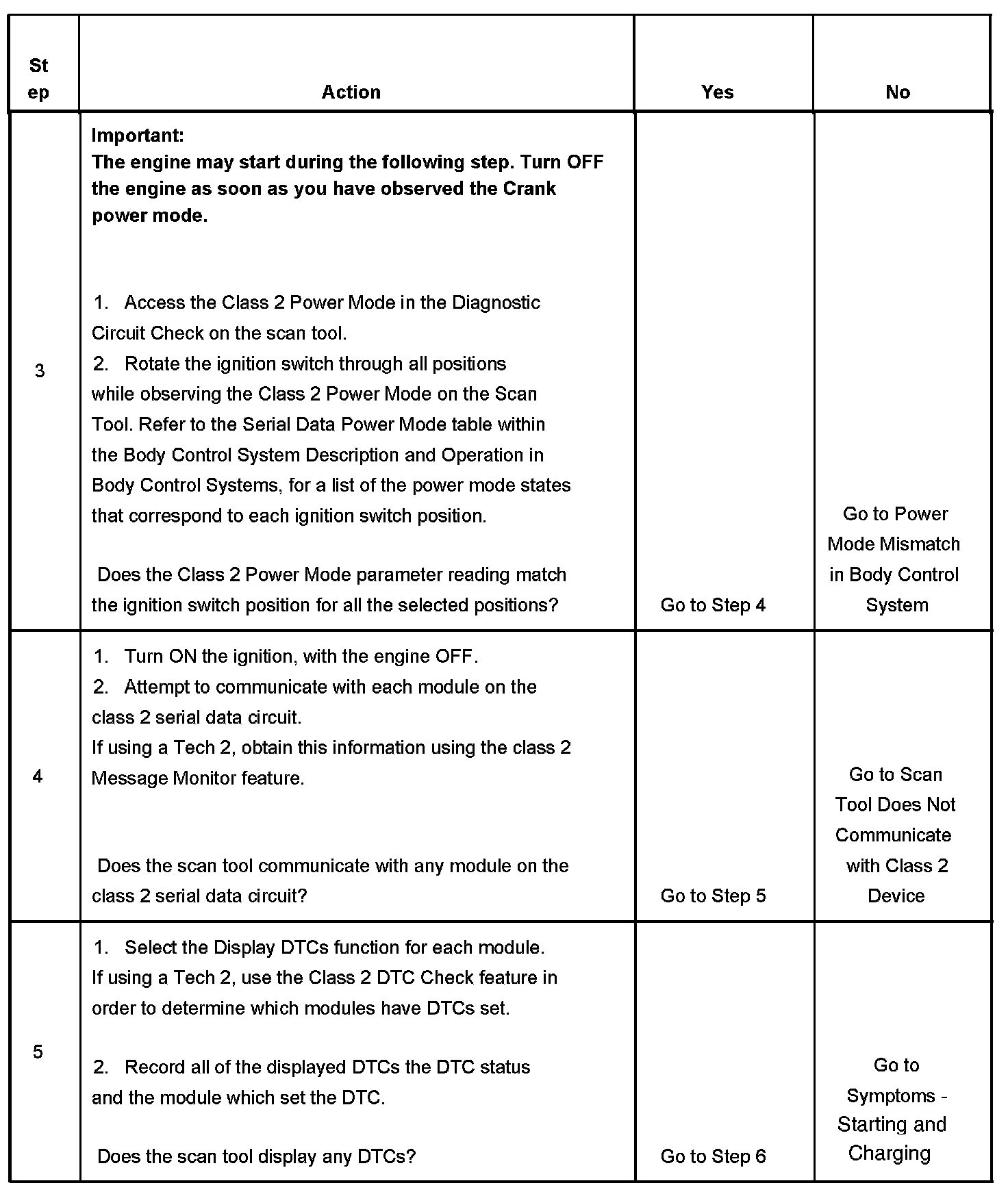 | Step | Action | Yes | No |
|---|---|---|---|
| 3 | **Important:** **The engine may start during the following step. Turn OFF the engine as soon as you have observed the Crank power mode.** 1. Access the Class 2 Power Mode in the Diagnostic Circuit Check on the scan tool. 2. Rotate the ignition switch through all positions while observing the Class 2 Power Mode on the Scan Tool. Refer to the Serial Data Power Mode table within the Body Control System Description and Operation in Body Control Systems, for a list of the power mode states that correspond to each ignition switch position. Does the Class 2 Power Mode parameter reading match the ignition switch position for all the selected positions? | Go to Step 4 | Go to Power Mode Mismatch in Body Control System |
| 4 | 1. Turn ON the ignition, with the engine OFF. 2. Attempt to communicate with each module on the class 2 serial data circuit. If using a Tech 2, obtain this information using the class 2 Message Monitor feature. Does the scan tool communicate with any module on the class 2 serial data circuit? | Go to Step 5 | Go to Scan Tool Does Not Communicate with Class 2 Device |
| 5 | 1. Select the Display DTCs function for each module. If using a Tech 2, use the Class 2 DTC Check feature in order to determine which modules have DTCs set. 2. Record all of the displayed DTCs the DTC status and the module which set the DTC. Does the scan tool display any DTCs? | Go to Step 6 | Go to Symptoms - Starting and Charging |